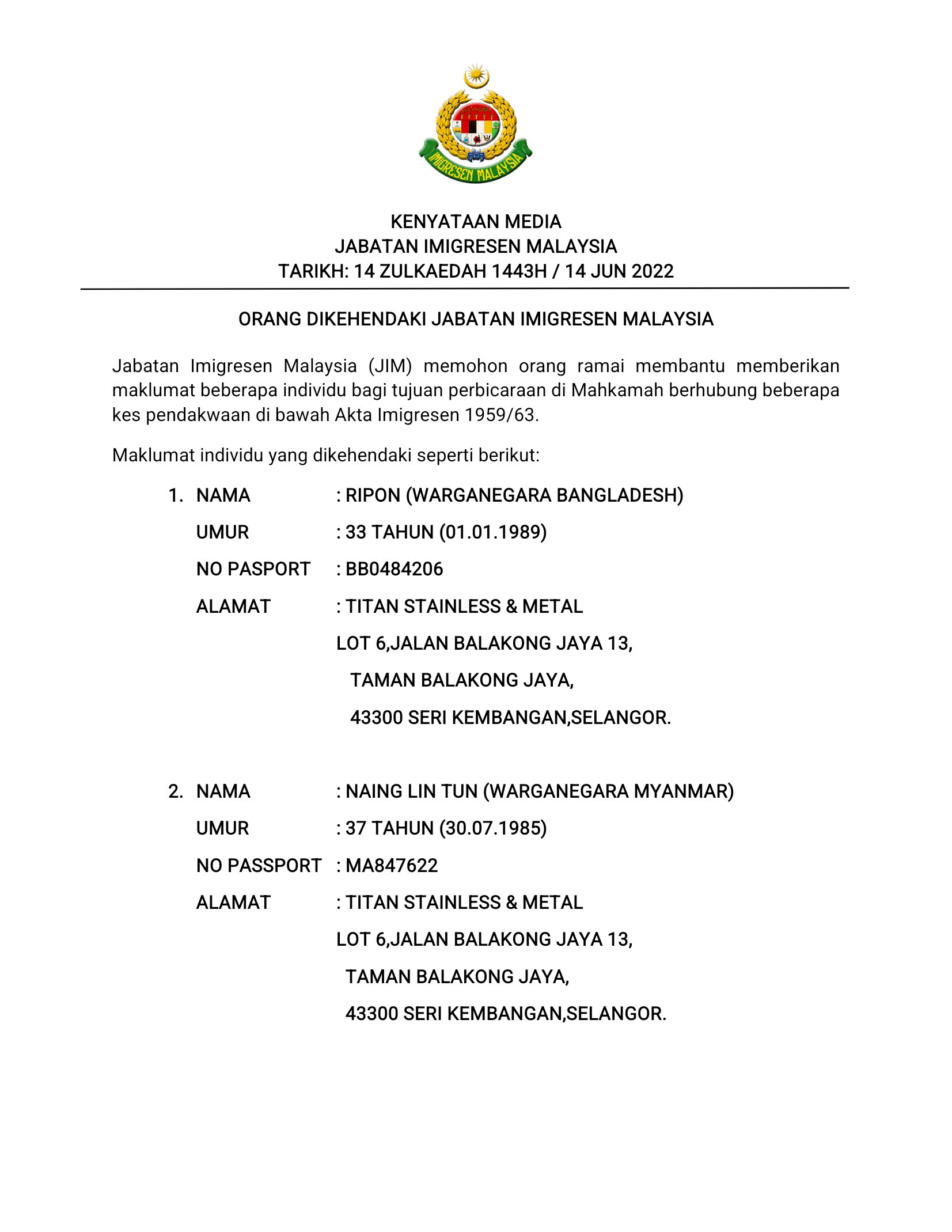 IMIGRESEN MALAYSIA

KENYATAAN MEDIA
JABATAN IMIGRESEN MALAYSIA
TARIKH: 14 ZULKAEDAH 1443H / 14 JUN 2022

ORANG DIKEHENDAKI JABATAN IMIGRESEN MALAYSIA

Jabatan Imigresen Malaysia (JIM) memohon orang ramai membantu memberikan maklumat beberapa individu bagi tujuan perbicaraan di Mahkamah berhubung beberapa kes pendakwaan di bawah Akta Imigresen 1959/63.

Maklumat individu yang dikehendaki seperti berikut:

1. NAMA : RIPON (WARGANEGARA BANGLADESH)
UMUR : 33 TAHUN (01.01.1989)
NO PASPORT : BB0484206
ALAMAT : TITAN STAINLESS & METAL
LOT 6,JALAN BALAKONG JAYA 13,
TAMAN BALAKONG JAYA,
43300 SERI KEMBANGAN,SELANGOR.

2. NAMA : NAING LIN TUN (WARGANEGARA MYANMAR)
UMUR : 37 TAHUN (30.07.1985)
NO PASSPORT : MA847622
ALAMAT : TITAN STAINLESS & METAL
LOT 6,JALAN BALAKONG JAYA 13,
TAMAN BALAKONG JAYA,
43300 SERI KEMBANGAN,SELANGOR.